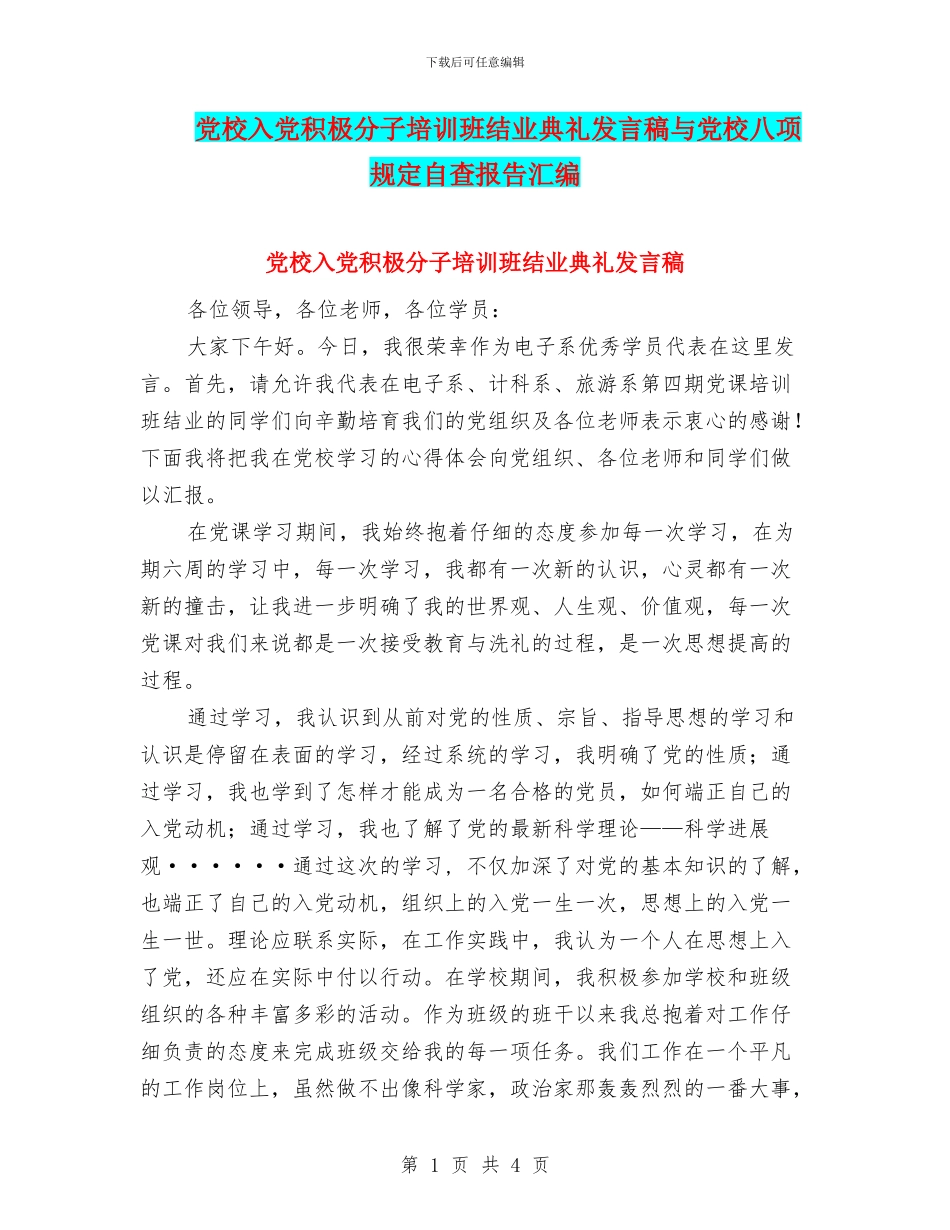 下载后可任意编辑

党校入党积极分子培训班结业典礼发言稿与党校八项规定自查报告汇编

党校入党积极分子培训班结业典礼发言稿

各位领导，各位老师，各位学员：

大家下午好。今日，我很荣幸作为电子系优秀学员代表在这里发言。首先，请允许我代表在电子系、计科系、旅游系第四期党课培训班结业的同学们向辛勤培育我们的党组织及各位老师表示衷心的感谢！下面我将把我在党校学习的心得体会向党组织、各位老师和同学们做以汇报。

在党课学习期间，我始终抱着仔细的态度参加每一次学习，在为期六周的学习中，每一次学习，我都有一次新的认识，心灵都有一次新的撞击，让我进一步明确了我的世界观、人生观、价值观，每一次党课对我们来说都是一次接受教育与洗礼的过程，是一次思想提高的过程。

通过学习，我认识到从前对党的性质、宗旨、指导思想的学习和认识是停留在表面的学习，经过系统的学习，我明确了党的性质；通过学习，我也学到了怎样才能成为一名合格的党员，如何端正自己的入党动机；通过学习，我也了解了党的最新科学理论——科学进展观······通过这次的学习，不仅加深了对党的基本知识的了解，也端正了自己的入党动机，组织上的入党一生一次，思想上的入党一生一世。理论应联系实际，在工作实践中，我认为一个人在思想上入了党，还应在实际中付以行动。在学校期间，我积极参加学校和班级组织的各种丰富多彩的活动。作为班级的班干以来我总抱着对工作仔细负责的态度来完成班级交给我的每一项任务。我们工作在一个平凡的工作岗位上，虽然做不出像科学家，政治家那轰轰烈烈的一番大事，

第 1 页 共 4 页